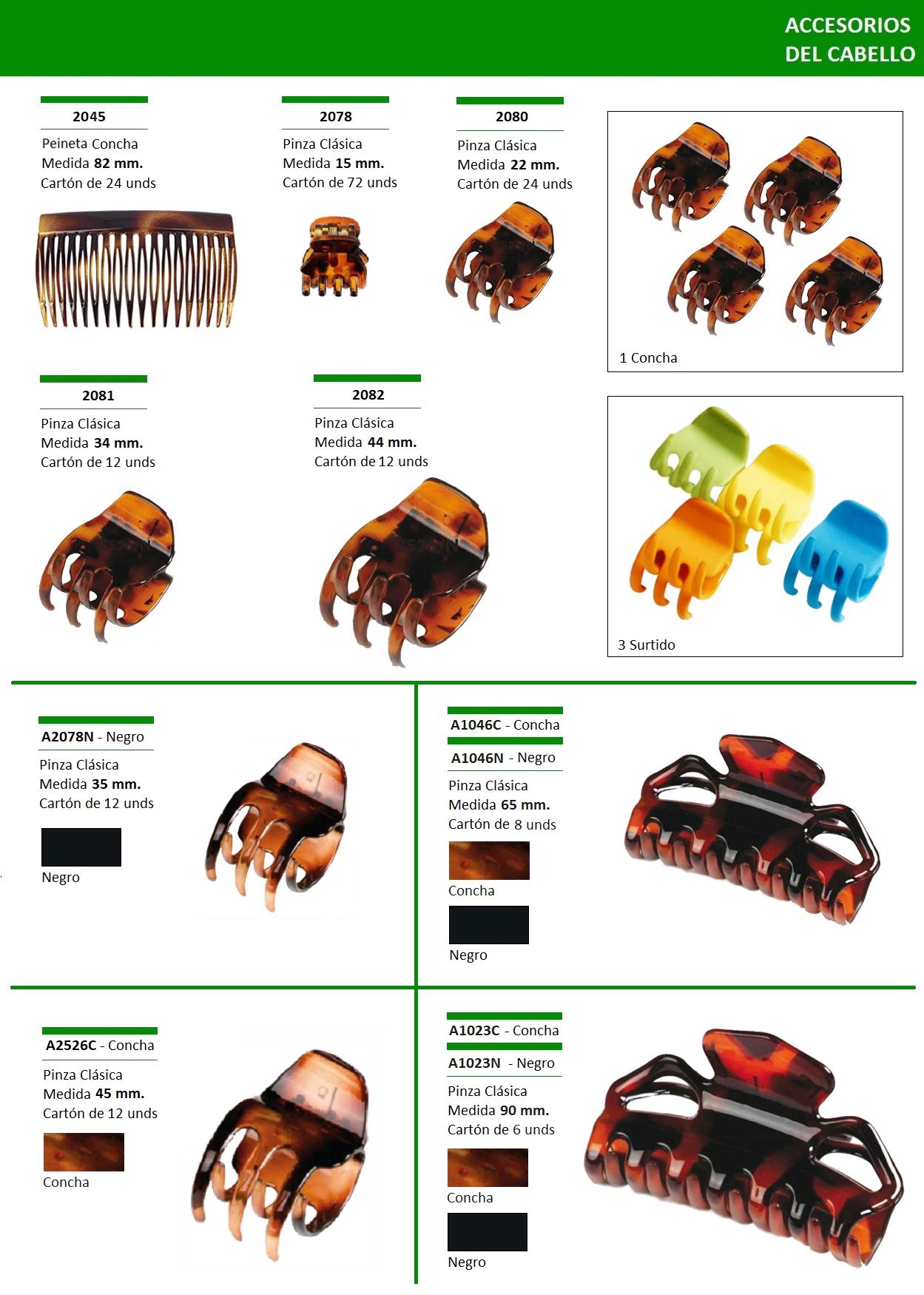 ACCESORIOS
DEL CABELLO

2045
Peineta Concha
Medida 82 mm.
Cartón de 24 unds

2078
Pinza Clásica
Medida 15 mm.
Cartón de 72 unds

2080
Pinza Clásica
Medida 22 mm.
Cartón de 24 unds

1 Concha

2081
Pinza Clásica
Medida 34 mm.
Cartón de 12 unds

2082
Pinza Clásica
Medida 44 mm.
Cartón de 12 unds

3 Surtido

A2078N - Negro
Pinza Clásica
Medida 35 mm.
Cartón de 12 unds

Negro

A1046C - Concha
A1046N - Negro
Pinza Clásica
Medida 65 mm.
Cartón de 8 unds

Concha

Negro

A2526C - Concha
Pinza Clásica
Medida 45 mm.
Cartón de 12 unds

Concha

A1023C - Concha
A1023N - Negro
Pinza Clásica
Medida 90 mm.
Cartón de 6 unds

Concha

Negro